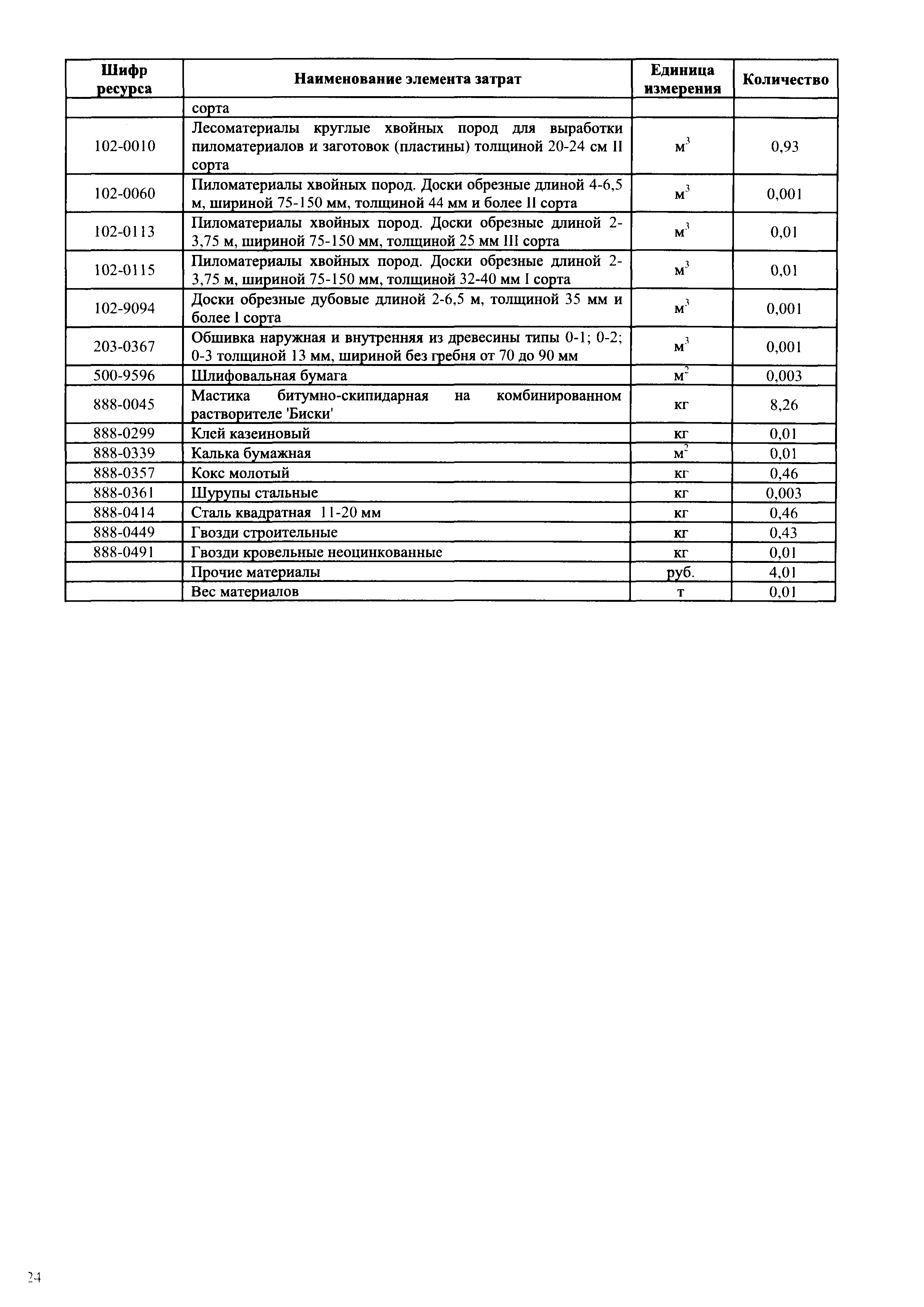 | Шифр ресурса | Наименование элемента затрат | Единица измерения | Количество |
|---|---|---|---|
| | сорта | | |
| 102-0010 | Лесоматериалы круглые хвойных пород для выработки пиломатериалов и заготовок (пластины) толщиной 20-24 см II сорта | $м^3$ | 0,93 |
| 102-0060 | Пиломатериалы хвойных пород. Доски обрезные длиной 4-6,5 м, шириной 75-150 мм, толщиной 44 мм и более II сорта | $м^3$ | 0,001 |
| 102-0113 | Пиломатериалы хвойных пород. Доски обрезные длиной 2-3,75 м, шириной 75-150 мм, толщиной 25 мм III сорта | $м^3$ | 0,01 |
| 102-0115 | Пиломатериалы хвойных пород. Доски обрезные длиной 2-3,75 м, шириной 75-150 мм, толщиной 32-40 мм I сорта | $м^3$ | 0,01 |
| 102-9094 | Доски обрезные дубовые длиной 2-6,5 м, толщиной 35 мм и более I сорта | $м^3$ | 0,001 |
| 203-0367 | Обшивка наружная и внутренняя из древесины типы 0-1; 0-2; 0-3 толщиной 13 мм, шириной без гребня от 70 до 90 мм | $м^3$ | 0,001 |
| 500-9596 | Шлифовальная бумага | $м^2$ | 0,003 |
| 888-0045 | Мастика битумно-скипидарная на комбинированном растворителе 'Биски' | кг | 8,26 |
| 888-0299 | Клей казеиновый | кг | 0,01 |
| 888-0339 | Калька бумажная | $м^2$ | 0,01 |
| 888-0357 | Кокс молотый | кг | 0,46 |
| 888-0361 | Шурупы стальные | кг | 0,003 |
| 888-0414 | Сталь квадратная 11-20 мм | кг | 0,46 |
| 888-0449 | Гвозди строительные | кг | 0,43 |
| 888-0491 | Гвозди кровельные неоцинкованные | кг | 0,01 |
| | Прочие материалы | руб. | 4,01 |
| | Вес материалов | т | 0,01 |

24